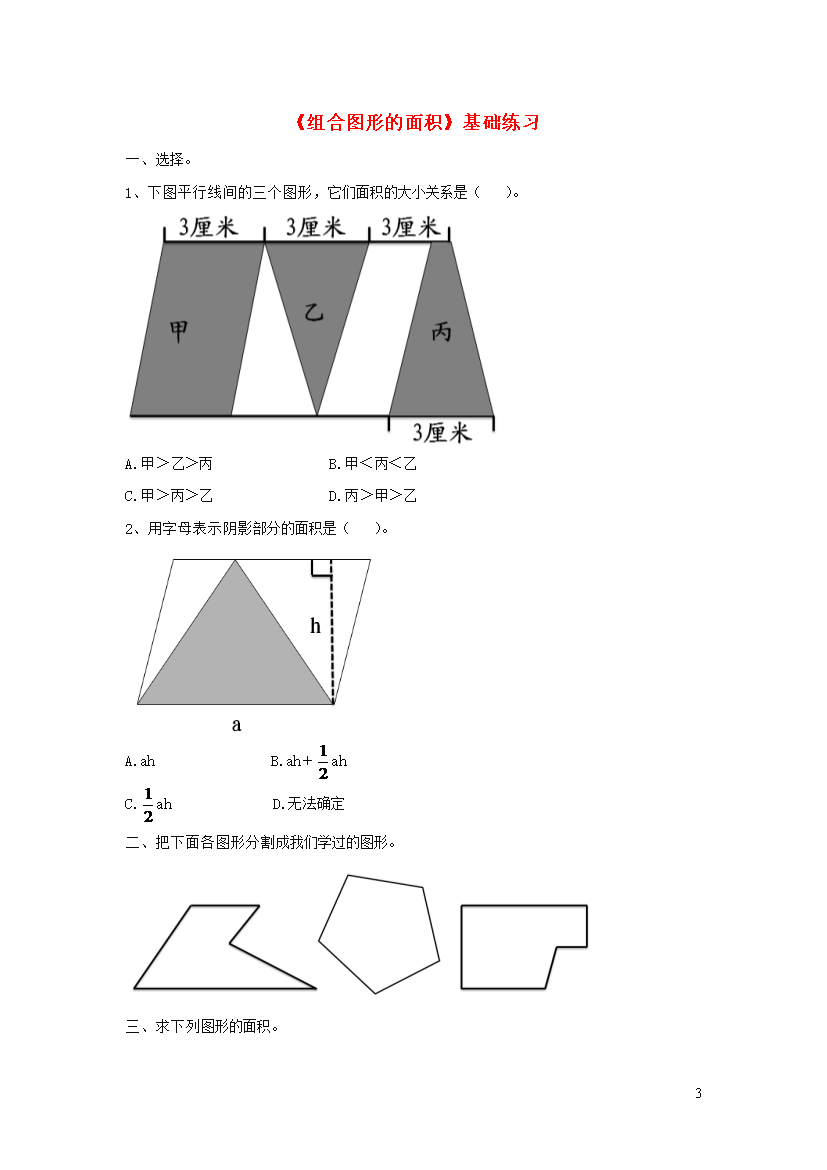 《组合图形的面积》基础练习

一、选择。

1、下图平行线间的三个图形，它们面积的大小关系是（　）。

3厘米　3厘米　3厘米

甲　乙　丙

3厘米

A.甲>乙>丙　　B.甲<丙<乙

C.甲>丙>乙　　D.丙>甲>乙

2、用字母表示阴影部分的面积是（　）。

h

a

A.ah　　B.ah+$\frac{1}{2}$ah

C.$\frac{1}{2}$ah　　D.无法确定

二、把下面各图形分割成我们学过的图形。

三、求下列图形的面积。

3